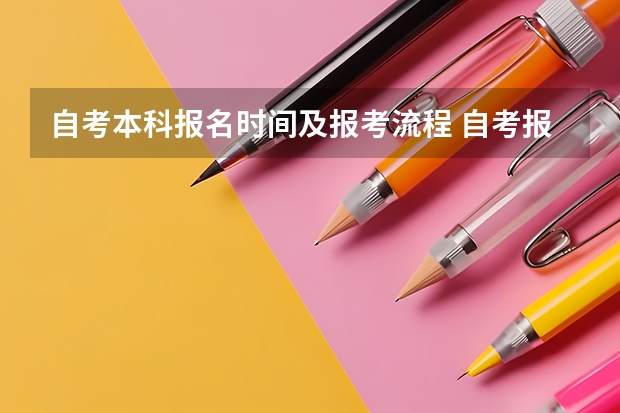 自考本科报名时间及报考流程 自考报